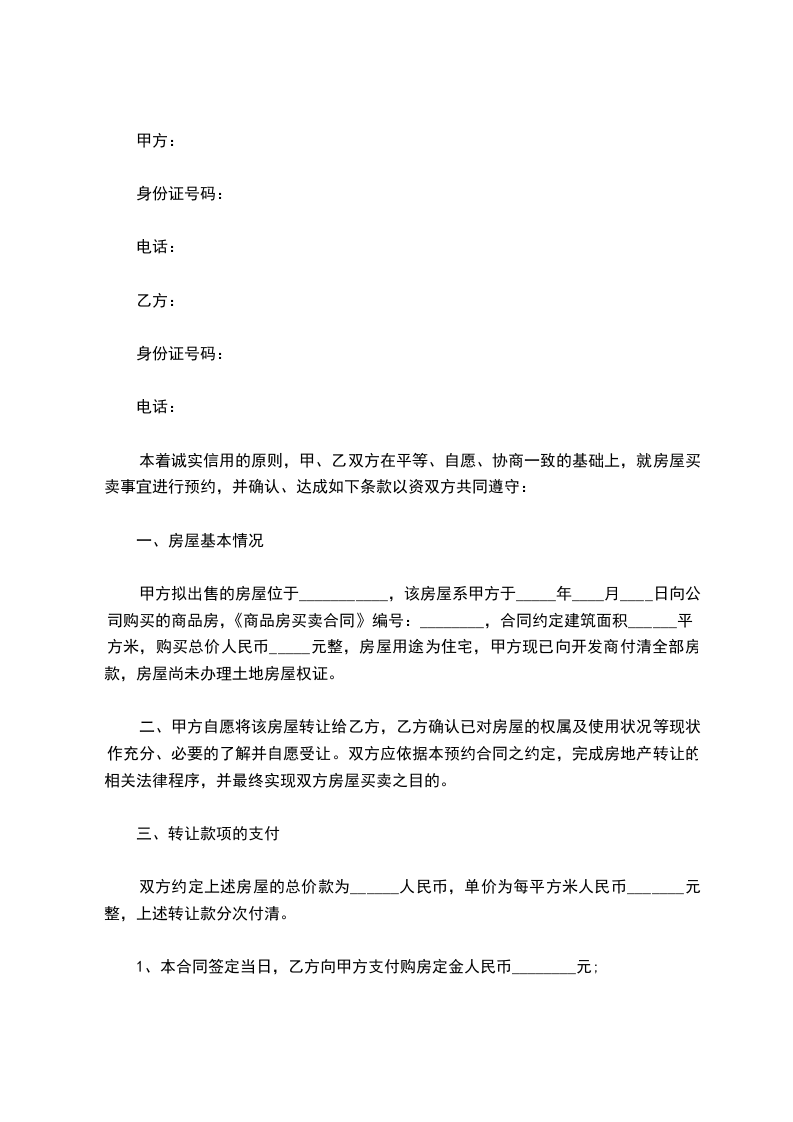 甲方：

身份证号码：

电话：

乙方：

身份证号码：

电话：

本着诚实信用的原则，甲、乙双方在平等、自愿、协商一致的基础上，就房屋买卖事宜进行预约，并确认、达成如下条款以资双方共同遵守：

一、房屋基本情况

甲方拟出售的房屋位于__________，该房屋系甲方于_____年____月____日向公司购买的商品房，《商品房买卖合同》编号：________，合同约定建筑面积______平方米，购买总价人民币_____元整，房屋用途为住宅，甲方现已向开发商付清全部房款，房屋尚未办理土地房屋权证。

二、甲方自愿将该房屋转让给乙方，乙方确认已对房屋的权属及使用状况等现状作充分、必要的了解并自愿受让。双方应依据本预约合同之约定，完成房地产转让的相关法律程序，并最终实现双方房屋买卖之目的。

三、转让款项的支付

双方约定上述房屋的总价款为______人民币，单价为每平方米人民币_______元整，上述转让款分次付清。

1、本合同签定当日，乙方向甲方支付购房定金人民币________元；